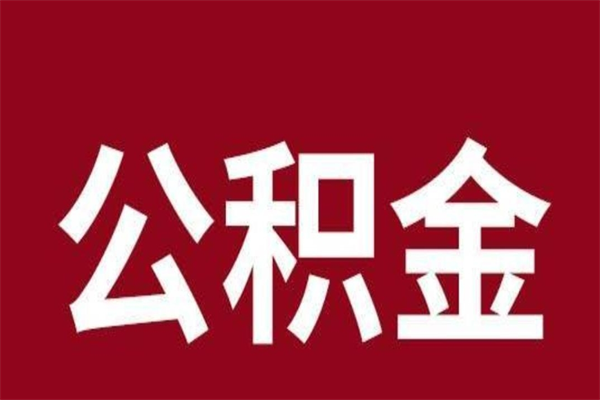 公积金